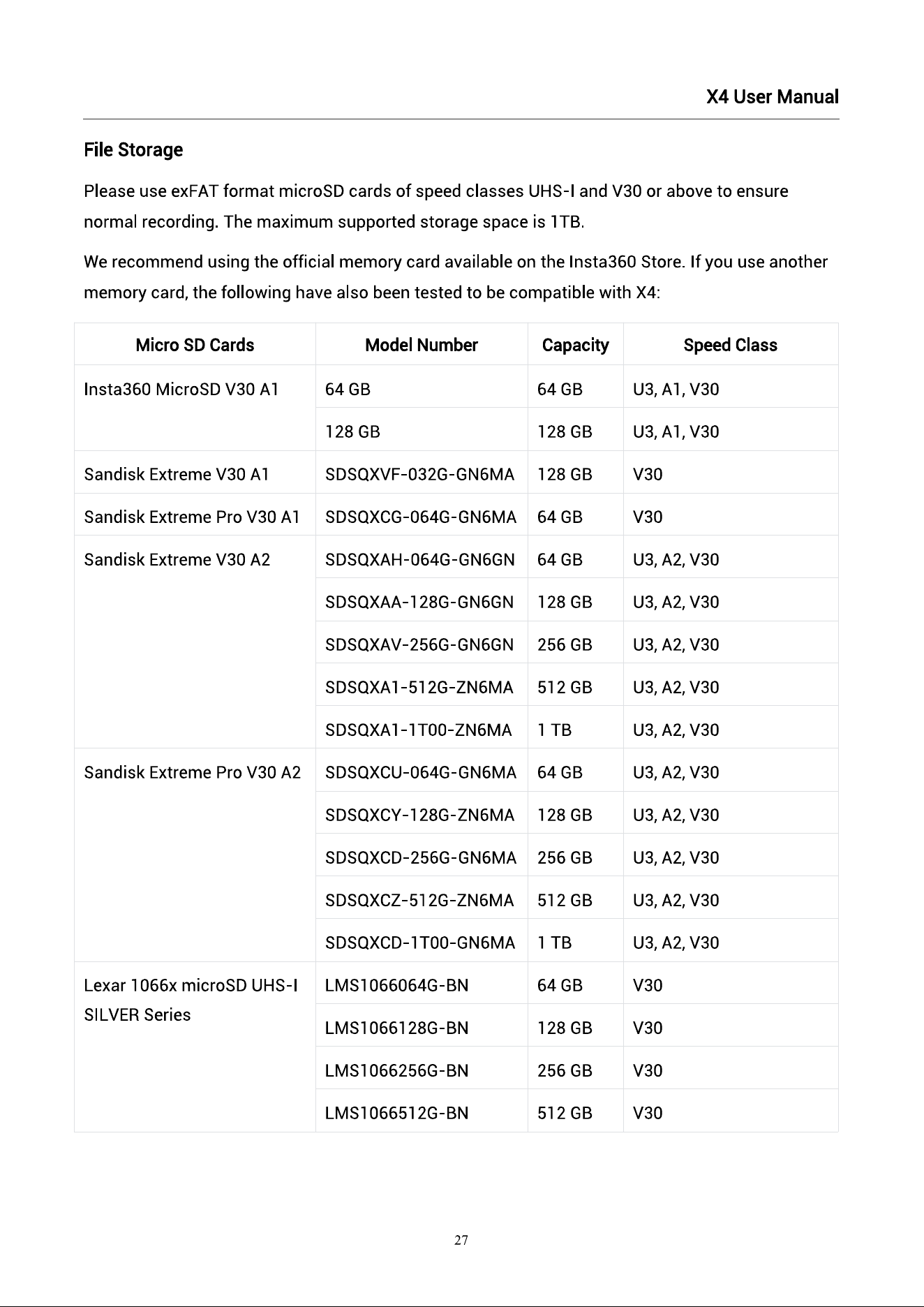 X4 User Manual

File Storage

Please use exFAT format microSD cards of speed classes UHS-I and V30 or above to ensure normal recording. The maximum supported storage space is 1TB.

We recommend using the official memory card available on the Insta360 Store. If you use another memory card, the following have also been tested to be compatible with X4:

| Micro SD Cards | Model Number | Capacity | Speed Class |
|---|---|---|---|
| Insta360 MicroSD V30 A1 | 64 GB | 64 GB | U3, A1, V30 |
| | 128 GB | 128 GB | U3, A1, V30 |
| Sandisk Extreme V30 A1 | SDSQXVF-032G-GN6MA | 128 GB | V30 |
| Sandisk Extreme Pro V30 A1 | SDSQXCG-064G-GN6MA | 64 GB | V30 |
| Sandisk Extreme V30 A2 | SDSQXAH-064G-GN6GN | 64 GB | U3, A2, V30 |
| | SDSQXAA-128G-GN6GN | 128 GB | U3, A2, V30 |
| | SDSQXAV-256G-GN6GN | 256 GB | U3, A2, V30 |
| | SDSQXA1-512G-ZN6MA | 512 GB | U3, A2, V30 |
| | SDSQXA1-1T00-ZN6MA | 1 TB | U3, A2, V30 |
| Sandisk Extreme Pro V30 A2 | SDSQXCU-064G-GN6MA | 64 GB | U3, A2, V30 |
| | SDSQXCY-128G-ZN6MA | 128 GB | U3, A2, V30 |
| | SDSQXCD-256G-GN6MA | 256 GB | U3, A2, V30 |
| | SDSQXCZ-512G-ZN6MA | 512 GB | U3, A2, V30 |
| | SDSQXCD-1T00-GN6MA | 1 TB | U3, A2, V30 |
| Lexar 1066x microSD UHS-I SILVER Series | LMS1066064G-BN | 64 GB | V30 |
| | LMS1066128G-BN | 128 GB | V30 |
| | LMS1066256G-BN | 256 GB | V30 |
| | LMS1066512G-BN | 512 GB | V30 |

27